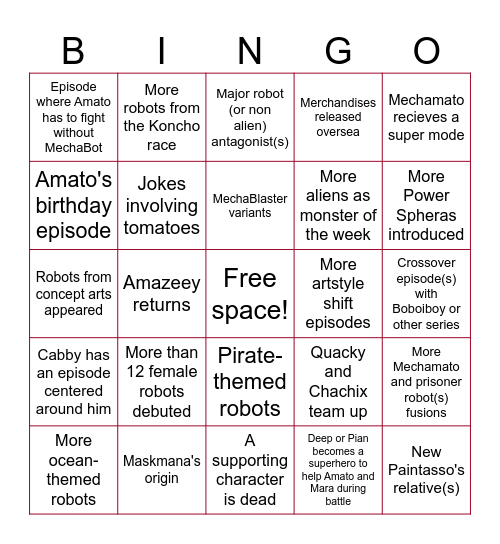 | B | I | N | G | O |
|---|---|---|---|---|
| Episode where Amato has to fight without MechaBot | More robots from the Koncho race | Major robot (or non alien) antagonist(s) | Merchandises released oversea | Mechamato recieves a super mode |
| Amato's birthday episode | Jokes involving tomatoes | MechaBlaster variants | More aliens as monster of the week | More Power Spheras introduced |
| Robots from concept arts appeared | Amazeey returns | Free space! | More artstyle shift episodes | Crossover episode(s) with Boboiboy or other series |
| Cabby has an episode centered around him | More than 12 female robots debuted | Pirate-themed robots | Quacky and Chachix team up | More Mechamato and prisoner robot(s) fusions |
| More ocean-themed robots | Maskmana's origin | A supporting character is dead | Deep or Pian becomes a superhero to help Amato and Mara during battle | New Paintasso's relative(s) |